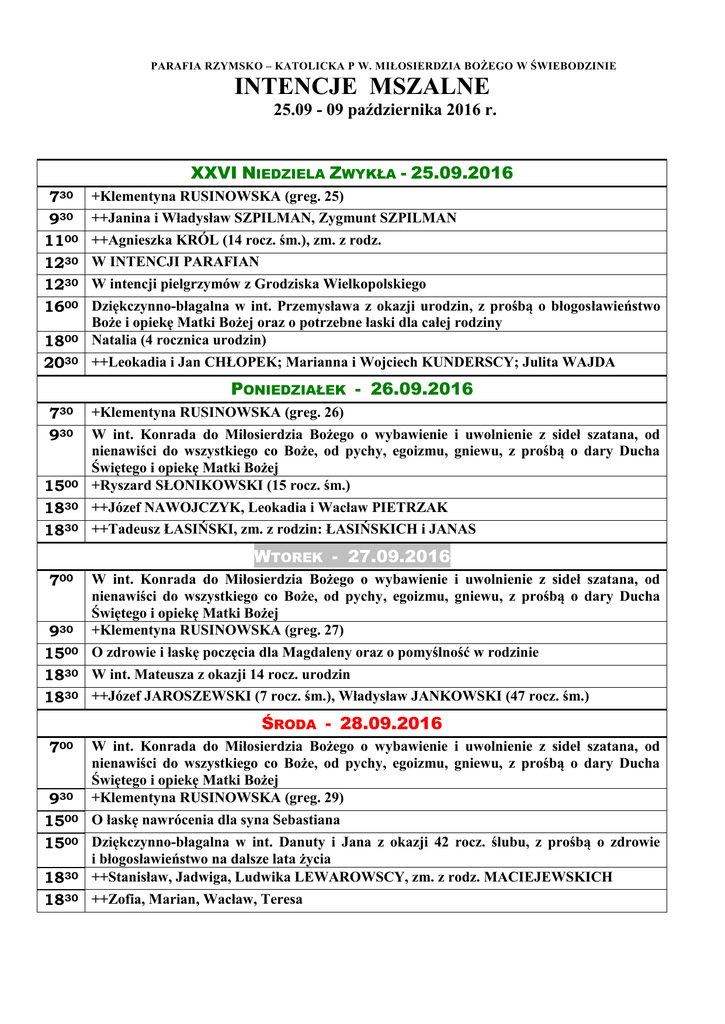 PARAFIA RZYMSKO – KATOLICKA P W. MIŁOSIERDZIA BOŻEGO W ŚWIEBODZINIE

INTENCJE MSZALNE

25.09 - 09 października 2016 r.

| XXVI NIEDZIELA ZWYKŁA - 25.09.2016 | |
|---|---|
| $7^{30}$ | +Klementyna RUSINOWSKA (greg. 25) |
| $9^{30}$ | ++Janina i Władysław SZPILMAN, Zygmunt SZPILMAN |
| $11^{00}$ | ++Agnieszka KRÓL (14 rocz. śm.), zm. z rodz. |
| $12^{30}$ | W INTENCJI PARAFIAN |
| $12^{30}$ | W intencji pielgrzymów z Grodziska Wielkopolskiego |
| $16^{00}$ | Dziękczynno-błagalna w int. Przemysława z okazji urodzin, z prośbą o błogosławieństwo Boże i opiekę Matki Bożej oraz o potrzebne łaski dla całej rodziny |
| $18^{00}$ | Natalia (4 rocznica urodzin) |
| $20^{30}$ | ++Leokadia i Jan CHŁOPEK; Marianna i Wojciech KUNDERSCY; Julita WAJDA |
| PONIEDZIAŁEK - 26.09.2016 | |
| $7^{30}$ | +Klementyna RUSINOWSKA (greg. 26) |
| $9^{30}$ | W int. Konrada do Miłosierdzia Bożego o wybawienie i uwolnienie z sideł szatana, od nienawiści do wszystkiego co Boże, od pychy, egoizmu, gniewu, z prośbą o dary Ducha Świętego i opiekę Matki Bożej |
| $15^{00}$ | +Ryszard SŁONIKOWSKI (15 rocz. śm.) |
| $18^{30}$ | ++Józef NAWOJCZYK, Leokadia i Wacław PIETRZAK |
| $18^{30}$ | ++Tadeusz ŁASIŃSKI, zm. z rodzin: ŁASIŃSKICH i JANAS |
| WTOREK - 27.09.2016 | |
| $7^{00}$ | W int. Konrada do Miłosierdzia Bożego o wybawienie i uwolnienie z sideł szatana, od nienawiści do wszystkiego co Boże, od pychy, egoizmu, gniewu, z prośbą o dary Ducha Świętego i opiekę Matki Bożej |
| $9^{30}$ | +Klementyna RUSINOWSKA (greg. 27) |
| $15^{00}$ | O zdrowie i łaskę poczęcia dla Magdaleny oraz o pomyślność w rodzinie |
| $18^{30}$ | W int. Mateusza z okazji 14 rocz. urodzin |
| $18^{30}$ | ++Józef JAROSZEWSKI (7 rocz. śm.), Władysław JANKOWSKI (47 rocz. śm.) |
| ŚRODA - 28.09.2016 | |
| $7^{00}$ | W int. Konrada do Miłosierdzia Bożego o wybawienie i uwolnienie z sideł szatana, od nienawiści do wszystkiego co Boże, od pychy, egoizmu, gniewu, z prośbą o dary Ducha Świętego i opiekę Matki Bożej |
| $9^{30}$ | +Klementyna RUSINOWSKA (greg. 29) |
| $15^{00}$ | O łaskę nawrócenia dla syna Sebastiana |
| $15^{00}$ | Dziękczynno-błagalna w int. Danuty i Jana z okazji 42 rocz. ślubu, z prośbą o zdrowie i błogosławieństwo na dalsze lata życia |
| $18^{30}$ | ++Stanisław, Jadwiga, Ludwika LEWAROWSCY, zm. z rodz. MACIEJEWSKICH |
| $18^{30}$ | ++Zofia, Marian, Wacław, Teresa |